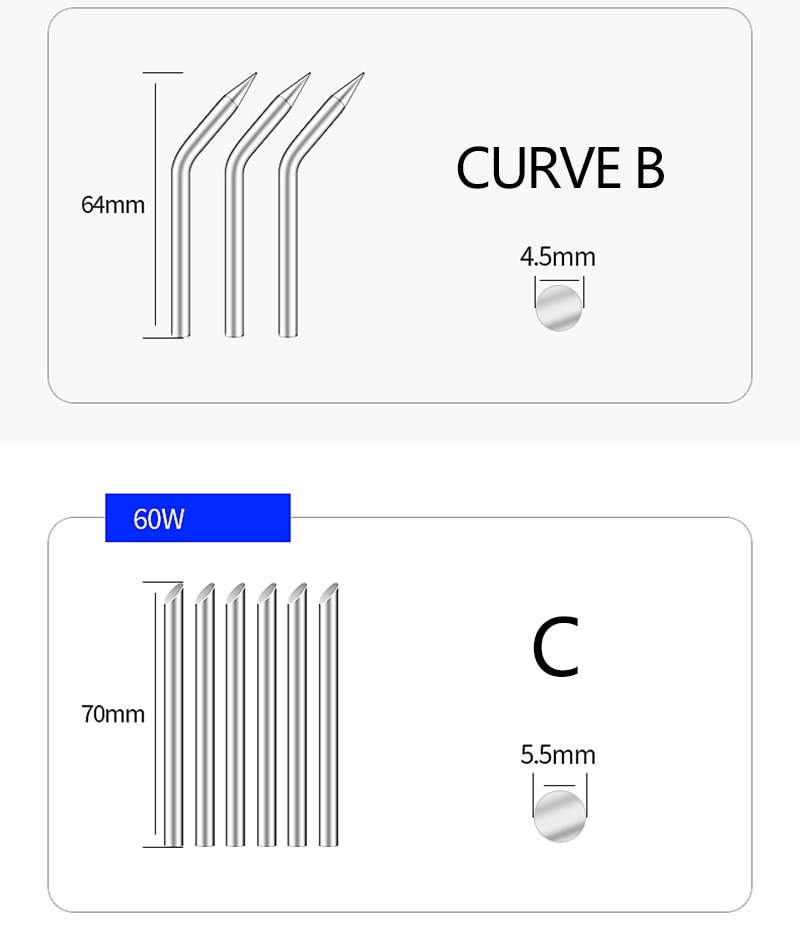 64mm

CURVE B

4.5mm

60W

70mm

C

5.5mm